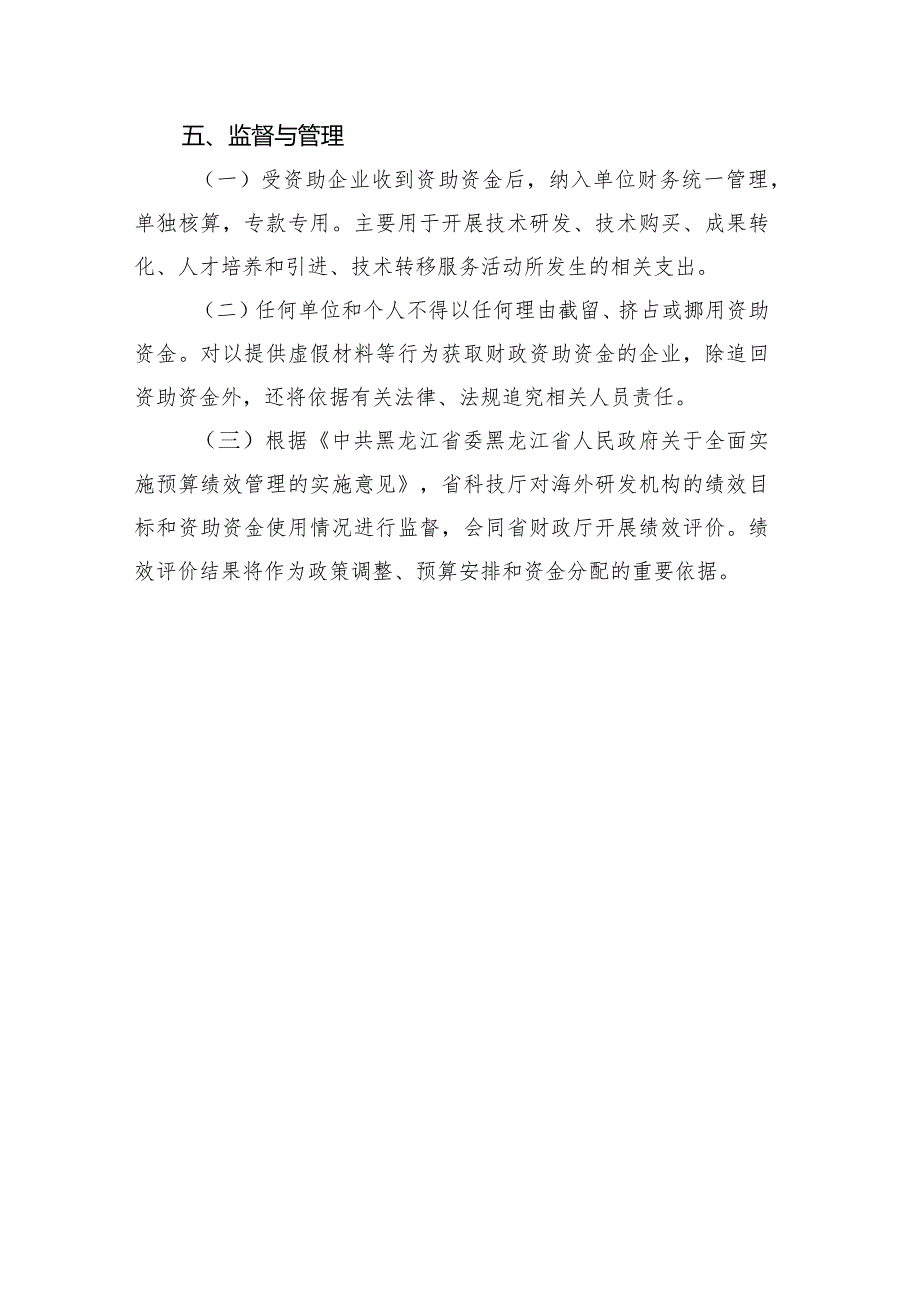 五、监督与管理

（一）受资助企业收到资助资金后，纳入单位财务统一管理，单独核算，专款专用。主要用于开展技术研发、技术购买、成果转化、人才培养和引进、技术转移服务活动所发生的相关支出。

（二）任何单位和个人不得以任何理由截留、挤占或挪用资助资金。对以提供虚假材料等行为获取财政资助资金的企业，除追回资助资金外，还将依据有关法律、法规追究相关人员责任。

（三）根据《中共黑龙江省委黑龙江省人民政府关于全面实施预算绩效管理的实施意见》，省科技厅对海外研发机构的绩效目标和资助资金使用情况进行监督，会同省财政厅开展绩效评价。绩效评价结果将作为政策调整、预算安排和资金分配的重要依据。